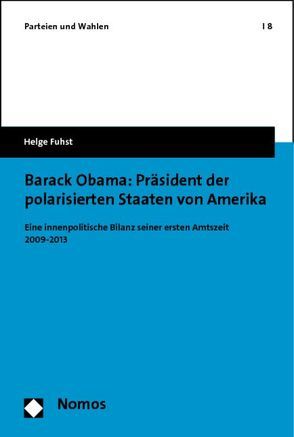 Parteien und Wahlen | 8

Helge Fuhst

Barack Obama: Präsident der polarisierten Staaten von Amerika

Eine innenpolitische Bilanz seiner ersten Amtszeit 2009-2013

Nomos